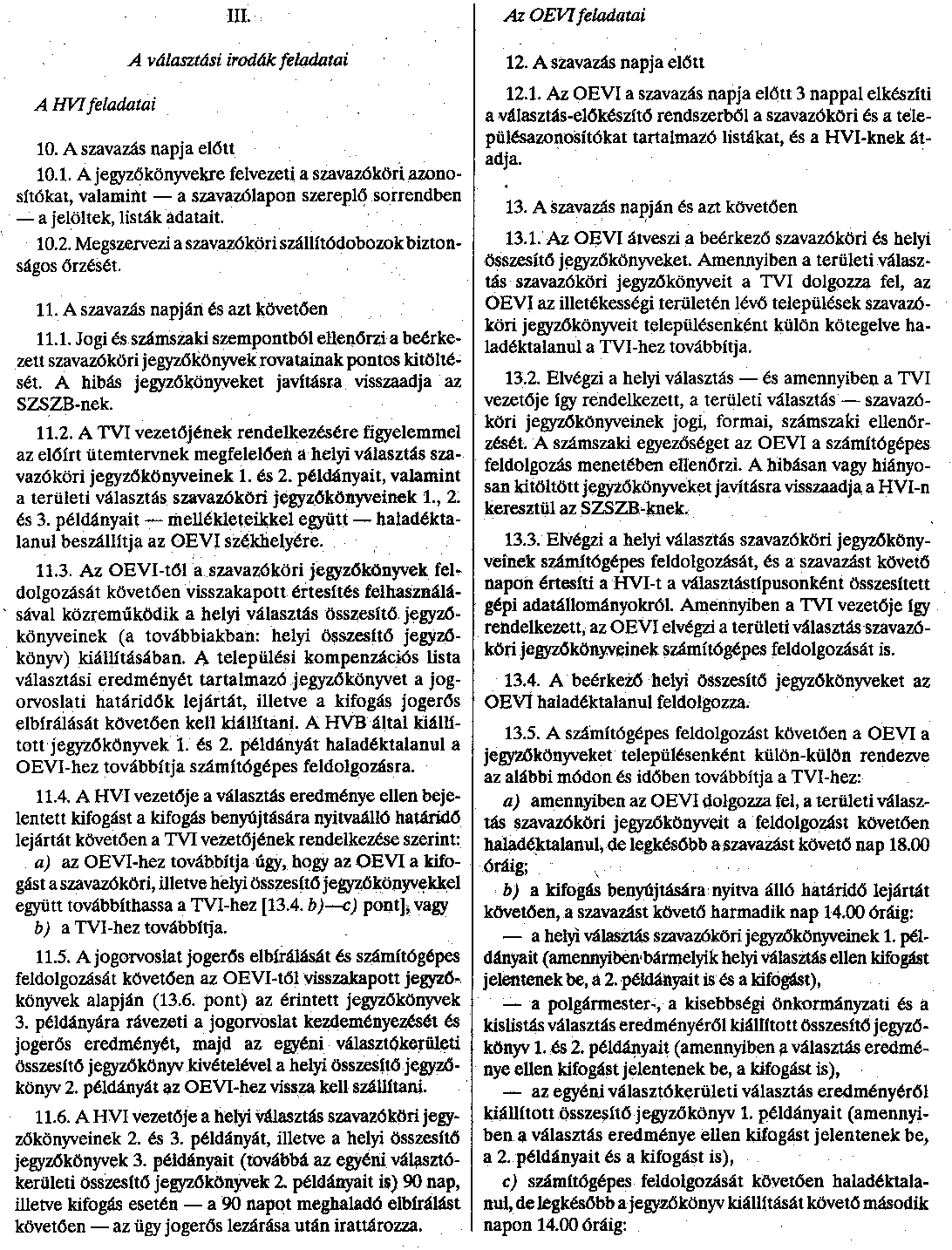 III.

A választási irodák feladatai

A HVI feladatai

10. A szavazás napja előtt

10.1. A jegyzőkönyvekre felvezeti a szavazóköri azonosítókat, valamint — a szavazólapon szereplő sorrendben — a jelöltek, listák adatait.

10.2. Megszervezi a szavazóköri szállítódobozok biztonságos őrzését.

11. A szavazás napján és azt követően

11.1. Jogi és számszaki szempontból ellenőrzi a beérkezett szavazóköri jegyzőkönyvek rovatainak pontos kitöltését. A hibás jegyzőkönyveket javításra visszaadja az SZSZB-nek.

11.2. A TVI vezetőjének rendelkezésére figyelemmel az előírt ütemtervnek megfelelően a helyi választás szavazóköri jegyzőkönyveinek 1. és 2. példányait, valamint a területi választás szavazóköri jegyzőkönyveinek 1., 2. és 3. példányait — mellékleteikkel együtt — haladéktalanul beszállítja az OEVI székhelyére.

11.3. Az OEVI-től a szavazóköri jegyzőkönyvek feldolgozását követően visszakapott értesítés felhasználásával közreműködik a helyi választás összesítő jegyzőkönyveinek (a továbbiakban: helyi összesítő jegyzőkönyv) kiállításában. A települési kompenzációs lista választási eredményét tartalmazó jegyzőkönyvet a jogorvoslati határidők lejártát, illetve a kifogás jogerős elbírálását követően kell kiállítani. A HVB által kiállított jegyzőkönyvek 1. és 2. példányát haladéktalanul a OEVI-hez továbbítja számítógépes feldolgozásra.

11.4. A HVI vezetője a választás eredménye ellen bejelentett kifogást a kifogás benyújtására nyitvaálló határidő lejártát követően a TVI vezetőjének rendelkezése szerint:

a) az OEVI-hez továbbítja úgy, hogy az OEVI a kifogást a szavazóköri, illetve helyi összesítő jegyzőkönyvekkel együtt továbbíthassa a TVI-hez [13.4. b)—c) pont], vagy

b) a TVI-hez továbbítja.

11.5. A jogorvoslat jogerős elbírálását és számítógépes feldolgozását követően az OEVI-től visszakapott jegyzőkönyvek alapján (13.6. pont) az érintett jegyzőkönyvek 3. példányára rávezeti a jogorvoslat kezdeményezését és jogerős eredményét, majd az egyéni választókerületi összesítő jegyzőkönyv kivételével a helyi összesítő jegyzőkönyv 2. példányát az OEVI-hez vissza kell szállítani.

11.6. A HVI vezetője a helyi választás szavazóköri jegyzőkönyveinek 2. és 3. példányát, illetve a helyi összesítő jegyzőkönyvek 3. példányait (továbbá az egyéni választókerületi összesítő jegyzőkönyvek 2. példányait is) 90 nap, illetve kifogás esetén — a 90 napot meghaladó elbírálást követően — az ügy jogerős lezárása után irattározza.

Az OEVI feladatai

12. A szavazás napja előtt

12.1. Az OEVI a szavazás napja előtt 3 nappal elkészíti a választás-előkészítő rendszerből a szavazóköri és a településazonosítókat tartalmazó listákat, és a HVI-knek átadja.

13. A szavazás napján és azt követően

13.1. Az OEVI átveszi a beérkező szavazóköri és helyi összesítő jegyzőkönyveket. Amennyiben a területi választás szavazóköri jegyzőkönyveit a TVI dolgozza fel, az OEVI az illetékességi területén lévő települések szavazóköri jegyzőkönyveit településenként külön kötegelve haladéktalanul a TVI-hez továbbítja.

13.2. Elvégzi a helyi választás — és amennyiben a TVI vezetője így rendelkezett, a területi választás — szavazóköri jegyzőkönyveinek jogi, formai, számszaki ellenőrzését. A számszaki egyezőséget az OEVI a számítógépes feldolgozás menetében ellenőrzi. A hibásan vagy hiányosan kitöltött jegyzőkönyveket javításra visszaadja a HVI-n keresztül az SZSZB-knek.

13.3. Elvégzi a helyi választás szavazóköri jegyzőkönyveinek számítógépes feldolgozását, és a szavazást követő napon értesíti a HVI-t a választástípusonként összesített gépi adatállományokról. Amennyiben a TVI vezetője így rendelkezett, az OEVI elvégzi a területi választás szavazóköri jegyzőkönyveinek számítógépes feldolgozását is.

13.4. A beérkező helyi összesítő jegyzőkönyveket az OEVI haladéktalanul feldolgozza.

13.5. A számítógépes feldolgozást követően a OEVI a jegyzőkönyveket településenként külön-külön rendezve az alábbi módon és időben továbbítja a TVI-hez:

a) amennyiben az OEVI dolgozza fel, a területi választás szavazóköri jegyzőkönyveit a feldolgozást követően haladéktalanul, de legkésőbb a szavazást követő nap 18.00 óráig;

b) a kifogás benyújtására nyitva álló határidő lejártát követően, a szavazást követő harmadik nap 14.00 óráig:

— a helyi választás szavazóköri jegyzőkönyveinek 1. példányait (amennyiben bármelyik helyi választás ellen kifogást jelentenek be, a 2. példányait is és a kifogást),

— a polgármester-, a kisebbségi önkormányzati és a kislistás választás eredményéről kiállított összesítő jegyzőkönyv 1. és 2. példányait (amennyiben a választás eredménye ellen kifogást jelentenek be, a kifogást is),

— az egyéni választókerületi választás eredményéről kiállított összesítő jegyzőkönyv 1. példányait (amennyiben a választás eredménye ellen kifogást jelentenek be, a 2. példányait és a kifogást is),

c) számítógépes feldolgozását követően haladéktalanul, de legkésőbb a jegyzőkönyv kiállítását követő második napon 14.00 óráig: